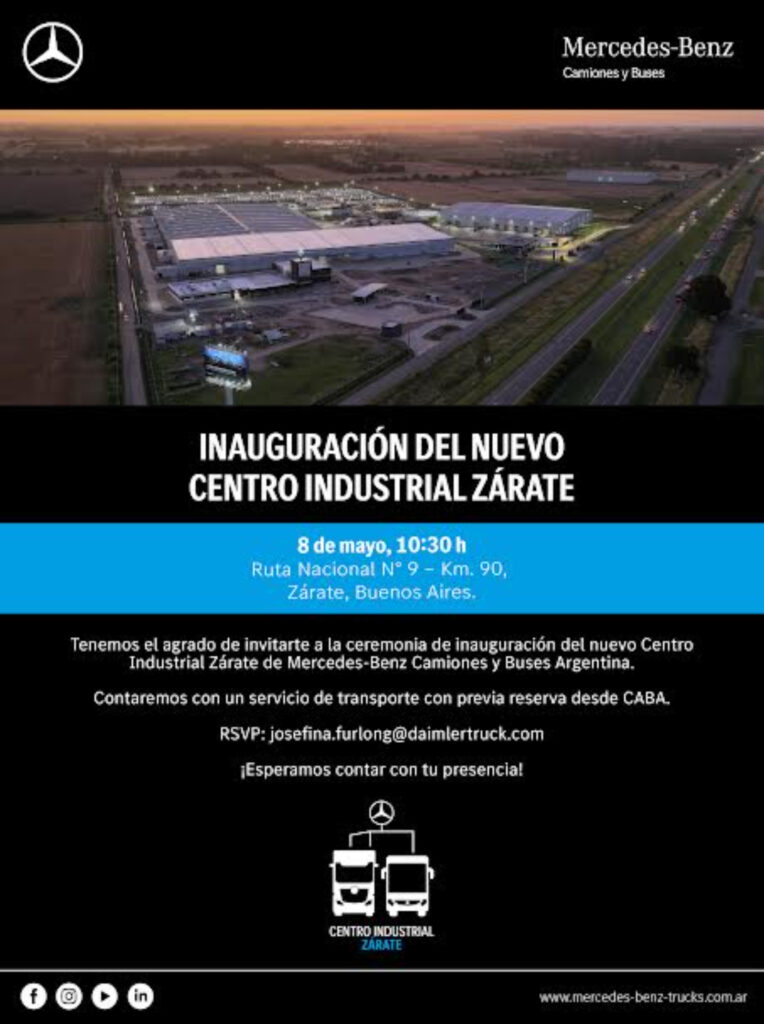 Mercedes-Benz
Camiones y Buses

INAUGURACIÓN DEL NUEVO
CENTRO INDUSTRIAL ZÁRATE

8 de mayo, 10:30 h
Ruta Nacional N° 9 – Km. 90,
Zárate, Buenos Aires.

Tenemos el agrado de invitarte a la ceremonia de inauguración del nuevo Centro Industrial Zárate de Mercedes-Benz Camiones y Buses Argentina.

Contaremos con un servicio de transporte con previa reserva desde CABA.

RSVP: josefina.furlong@daimlertruck.com

¡Esperamos contar con tu presencia!

CENTRO INDUSTRIAL
ZÁRATE

www.mercedes-benz-trucks.com.ar